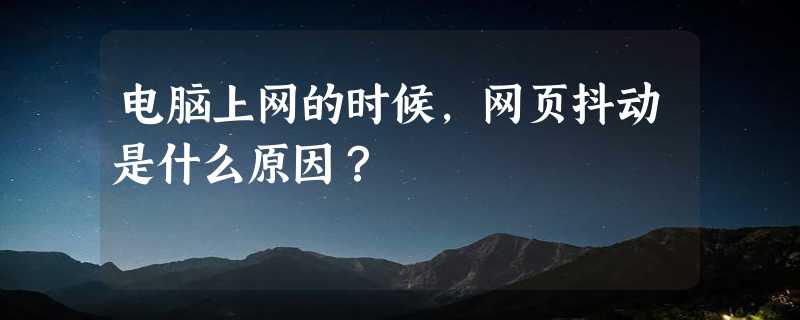 电脑上网的时候，网页抖动是什么原因？